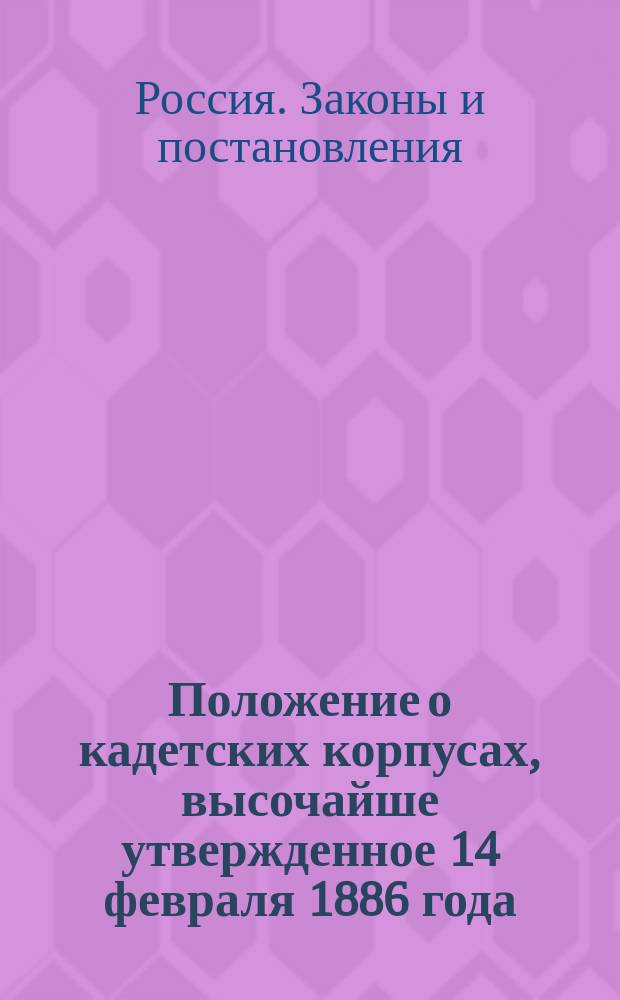 Россия. Законы и постановления

Положение о кадетских корпусах, высочайше утвержденное 14 февраля 1886 года